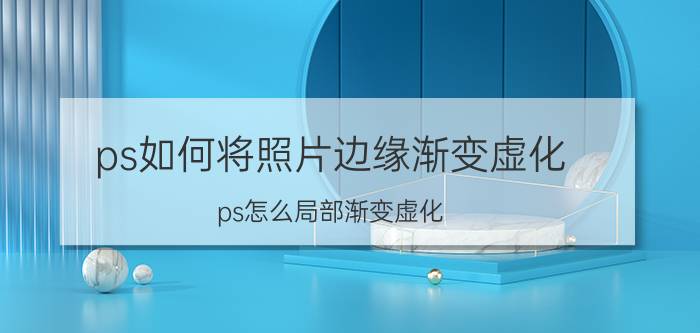 ps如何将照片边缘渐变虚化

ps怎么局部渐变虚化